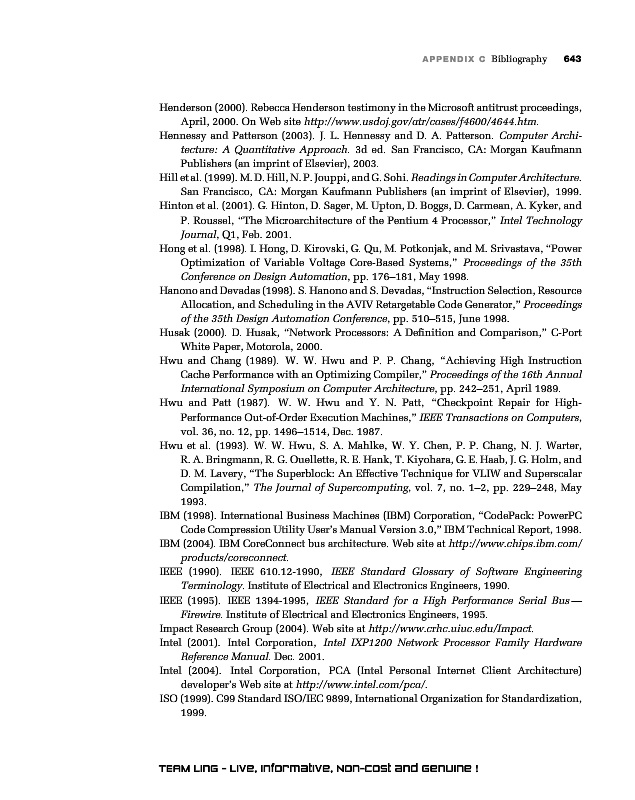 APPENDIX C Bibliography 643

Henderson (2000). Rebecca Henderson testimony in the Microsoft antitrust proceedings, April, 2000. On Web site http://www.usdoj.gov/atr/cases/f4600/4644.htm.

Hennessy and Patterson (2003). J. L. Hennessy and D. A. Patterson. Computer Architecture: A Quantitative Approach. 3d ed. San Francisco, CA: Morgan Kaufmann Publishers (an imprint of Elsevier), 2003.

Hill et al. (1999). M. D. Hill, N. P. Jouppi, and G. Sohi. Readings in Computer Architecture. San Francisco, CA: Morgan Kaufmann Publishers (an imprint of Elsevier), 1999.

Hinton et al. (2001). G. Hinton, D. Sager, M. Upton, D. Boggs, D. Carmean, A. Kyker, and P. Roussel, "The Microarchitecture of the Pentium 4 Processor," Intel Technology Journal, Q1, Feb. 2001.

Hong et al. (1998). I. Hong, D. Kirovski, G. Qu, M. Potkonjak, and M. Srivastava, "Power Optimization of Variable Voltage Core-Based Systems," Proceedings of the 35th Conference on Design Automation, pp. 176–181, May 1998.

Hanono and Devadas (1998). S. Hanono and S. Devadas, "Instruction Selection, Resource Allocation, and Scheduling in the AVIV Retargetable Code Generator," Proceedings of the 35th Design Automation Conference, pp. 510–515, June 1998.

Husak (2000). D. Husak, "Network Processors: A Definition and Comparison," C-Port White Paper, Motorola, 2000.

Hwu and Chang (1989). W. W. Hwu and P. P. Chang, "Achieving High Instruction Cache Performance with an Optimizing Compiler," Proceedings of the 16th Annual International Symposium on Computer Architecture, pp. 242–251, April 1989.

Hwu and Patt (1987). W. W. Hwu and Y. N. Patt, "Checkpoint Repair for High-Performance Out-of-Order Execution Machines," IEEE Transactions on Computers, vol. 36, no. 12, pp. 1496–1514, Dec. 1987.

Hwu et al. (1993). W. W. Hwu, S. A. Mahlke, W. Y. Chen, P. P. Chang, N. J. Warter, R. A. Bringmann, R. G. Ouellette, R. E. Hank, T. Kiyohara, G. E. Haab, J. G. Holm, and D. M. Lavery, "The Superblock: An Effective Technique for VLIW and Superscalar Compilation," The Journal of Supercomputing, vol. 7, no. 1–2, pp. 229–248, May 1993.

IBM (1998). International Business Machines (IBM) Corporation, "CodePack: PowerPC Code Compression Utility User's Manual Version 3.0," IBM Technical Report, 1998.

IBM (2004). IBM CoreConnect bus architecture. Web site at http://www.chips.ibm.com/products/coreconnect.

IEEE (1990). IEEE 610.12-1990, IEEE Standard Glossary of Software Engineering Terminology. Institute of Electrical and Electronics Engineers, 1990.

IEEE (1995). IEEE 1394-1995, IEEE Standard for a High Performance Serial Bus—Firewire. Institute of Electrical and Electronics Engineers, 1995.

Impact Research Group (2004). Web site at http://www.crhc.uiuc.edu/Impact.

Intel (2001). Intel Corporation, Intel IXP1200 Network Processor Family Hardware Reference Manual. Dec. 2001.

Intel (2004). Intel Corporation, PCA (Intel Personal Internet Client Architecture) developer's Web site at http://www.intel.com/pca/.

ISO (1999). C99 Standard ISO/IEC 9899, International Organization for Standardization, 1999.

TEAM LinG - Live, Informative, Non-cost and Genuine !